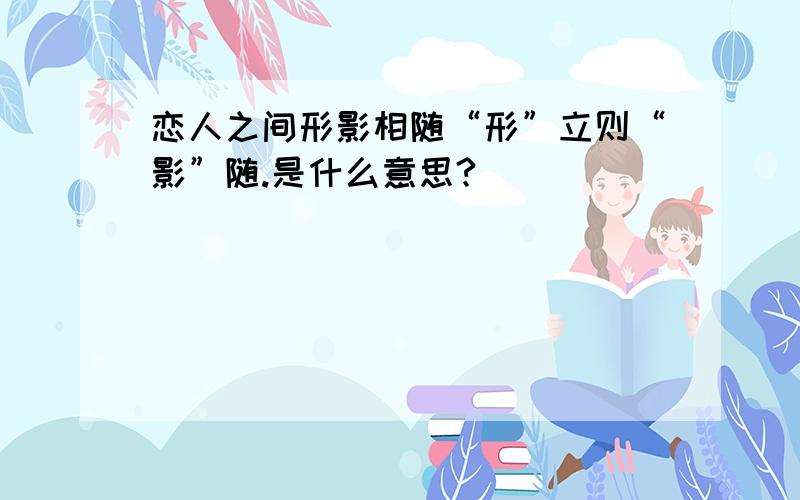 恋人之间形影相随“形”立则“影”随.是什么意思?